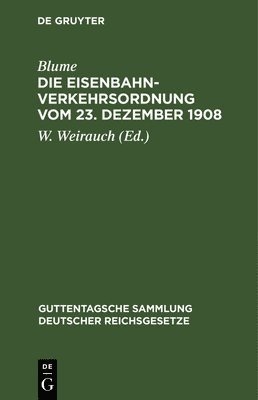 DE GRUYTER

Blume
DIE EISENBAHN-VERKEHRSORDNUNG VOM 23. DEZEMBER 1908

W. Weirauch (Ed.)

GUTTENTAGSCHE SAMMLUNG DEUTSCHER REICHSGESETZE

DE
G